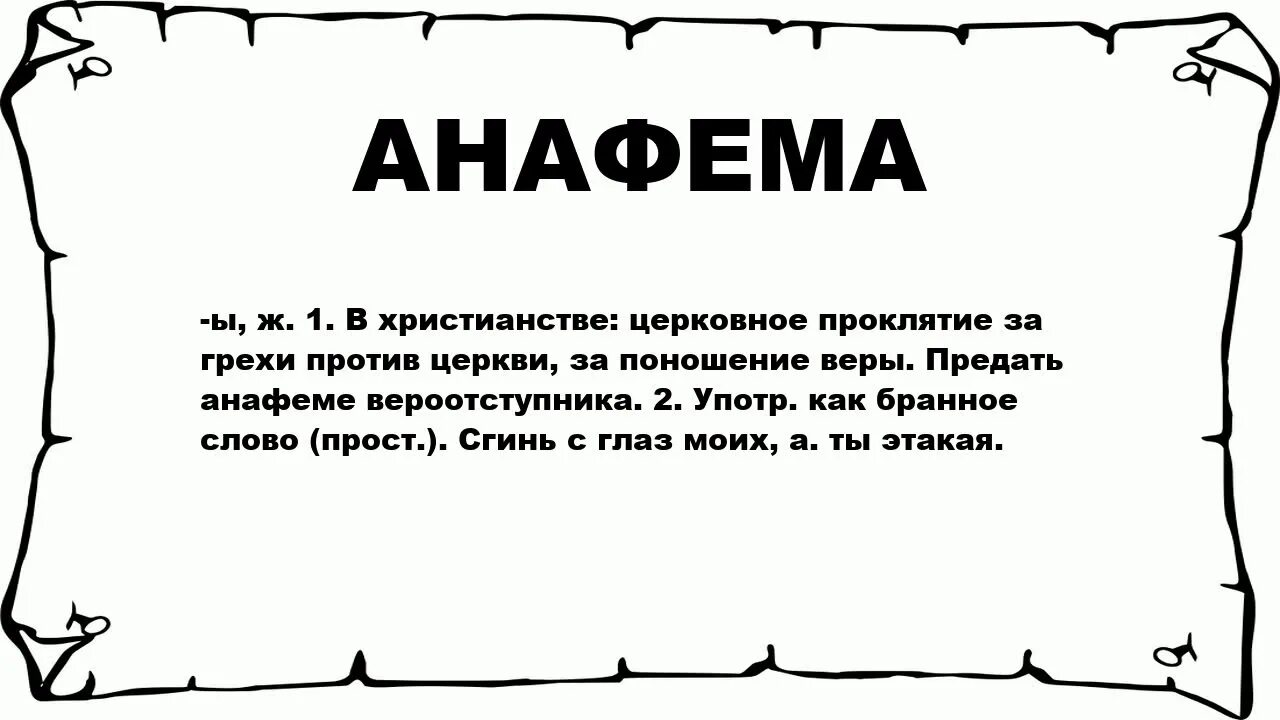 АНАФЕМА

-ы, ж. 1. В христианстве: церковное проклятие за грехи против церкви, за поношение веры. Предать анафеме вероотступника. 2. Употр. как бранное слово (прост.). Сгинь с глаз моих, а. ты этакая.